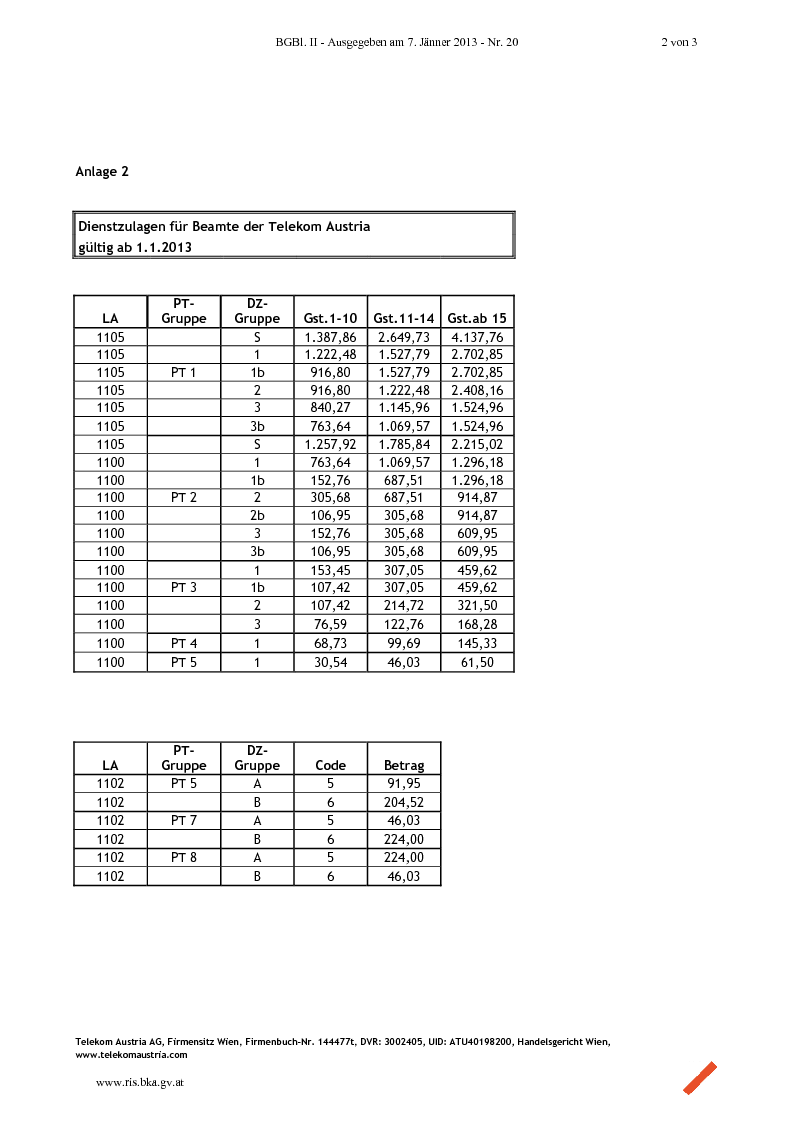 BGBl. II - Ausgegeben am 7. Jänner 2013 - Nr. 20 2 von 3

Anlage 2

Dienstzulagen für Beamte der Telekom Austria
gültig ab 1.1.2013

| LA | PT-Gruppe | DZ-Gruppe | Gst.1-10 | Gst.11-14 | Gst.ab 15 |
|---|---|---|---|---|---|
| 1105 | | S | 1.387,86 | 2.649,73 | 4.137,76 |
| 1105 | | 1 | 1.222,48 | 1.527,79 | 2.702,85 |
| 1105 | PT 1 | 1b | 916,80 | 1.527,79 | 2.702,85 |
| 1105 | | 2 | 916,80 | 1.222,48 | 2.408,16 |
| 1105 | | 3 | 840,27 | 1.145,96 | 1.524,96 |
| 1105 | | 3b | 763,64 | 1.069,57 | 1.524,96 |
| 1105 | | S | 1.257,92 | 1.785,84 | 2.215,02 |
| 1100 | | 1 | 763,64 | 1.069,57 | 1.296,18 |
| 1100 | | 1b | 152,76 | 687,51 | 1.296,18 |
| 1100 | PT 2 | 2 | 305,68 | 687,51 | 914,87 |
| 1100 | | 2b | 106,95 | 305,68 | 914,87 |
| 1100 | | 3 | 152,76 | 305,68 | 609,95 |
| 1100 | | 3b | 106,95 | 305,68 | 609,95 |
| 1100 | | 1 | 153,45 | 307,05 | 459,62 |
| 1100 | PT 3 | 1b | 107,42 | 307,05 | 459,62 |
| 1100 | | 2 | 107,42 | 214,72 | 321,50 |
| 1100 | | 3 | 76,59 | 122,76 | 168,28 |
| 1100 | PT 4 | 1 | 68,73 | 99,69 | 145,33 |
| 1100 | PT 5 | 1 | 30,54 | 46,03 | 61,50 |

| LA | PT-Gruppe | DZ-Gruppe | Code | Betrag |
|---|---|---|---|---|
| 1102 | PT 5 | A | 5 | 91,95 |
| 1102 | | B | 6 | 204,52 |
| 1102 | PT 7 | A | 5 | 46,03 |
| 1102 | | B | 6 | 224,00 |
| 1102 | PT 8 | A | 5 | 224,00 |
| 1102 | | B | 6 | 46,03 |

Telekom Austria AG, Firmensitz Wien, Firmenbuch-Nr. 144477t, DVR: 3002405, UID: ATU40198200, Handelsgericht Wien, www.telekomaustria.com

www.ris.bka.gv.at